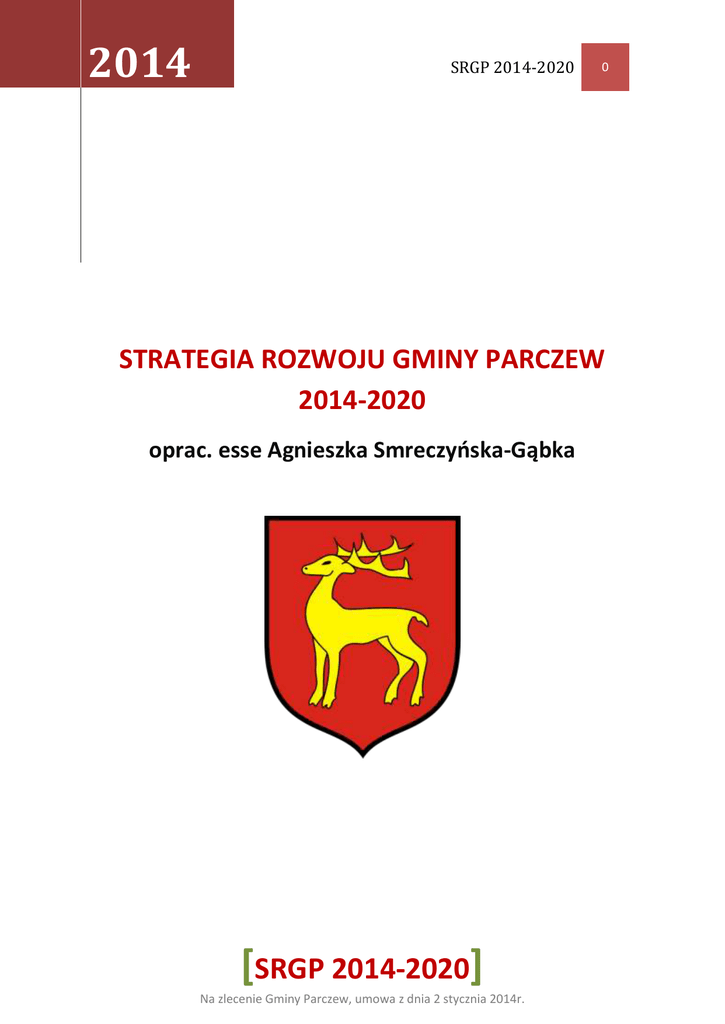 2014

SRGP 2014-2020

0

STRATEGIA ROZWOJU GMINY PARCZEW 2014-2020

oprac. esse Agnieszka Smreczyńska-Gąbka

[SRGP 2014-2020]

Na zlecenie Gminy Parczew, umowa z dnia 2 stycznia 2014r.